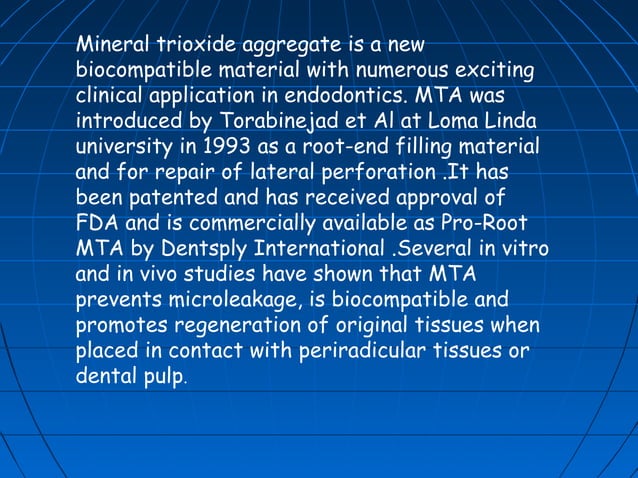 Mineral trioxide aggregate is a new biocompatible material with numerous exciting clinical application in endodontics. MTA was introduced by Torabinejad et Al at Loma Linda university in 1993 as a root-end filling material and for repair of lateral perforation .It has been patented and has received approval of FDA and is commercially available as Pro-Root MTA by Dentsply International .Several in vitro and in vivo studies have shown that MTA prevents microleakage, is biocompatible and promotes regeneration of original tissues when placed in contact with periradicular tissues or dental pulp.